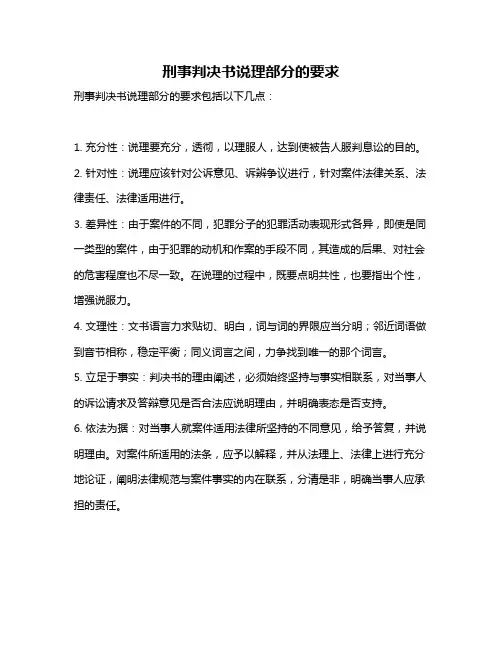 刑事判决书说理部分的要求

刑事判决书说理部分的要求包括以下几点：

1. 充分性：说理要充分，透彻，以理服人，达到使被告人服判息讼的目的。

2. 针对性：说理应该针对公诉意见、诉辩争议进行，针对案件法律关系、法律责任、法律适用进行。

3. 差异性：由于案件的不同，犯罪分子的犯罪活动表现形式各异，即使是同一类型的案件，由于犯罪的动机和作案的手段不同，其造成的后果、对社会的危害程度也不尽一致。在说理的过程中，既要点明共性，也要指出个性，增强说服力。

4. 文理性：文书语言力求贴切、明白，词与词的界限应当分明；邻近词语做到音节相称，稳定平衡；同义词言之间，力争找到唯一的那个词言。

5. 立足于事实：判决书的理由阐述，必须始终坚持与事实相联系，对当事人的诉讼请求及答辩意见是否合法应说明理由，并明确表态是否支持。

6. 依法为据：对当事人就案件适用法律所坚持的不同意见，给予答复，并说明理由。对案件所适用的法条，应予以解释，并从法理上、法律上进行充分地论证，阐明法律规范与案件事实的内在联系，分清是非，明确当事人应承担的责任。